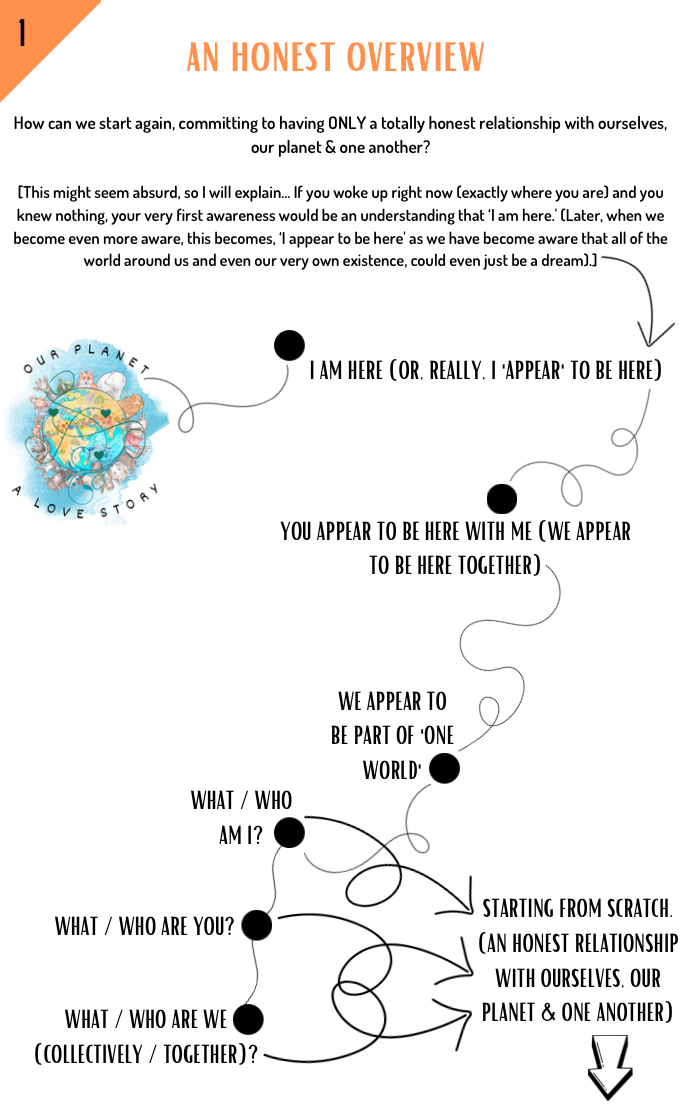 1

AN HONEST OVERVIEW

How can we start again, committing to having ONLY a totally honest relationship with ourselves, our planet & one another?

[This might seem absurd, so I will explain... If you woke up right now (exactly where you are) and you knew nothing, your very first awareness would be an understanding that 'I am here.' (Later, when we become even more aware, this becomes, 'I appear to be here' as we have become aware that all of the world around us and even our very own existence, could even just be a dream).]

OUR PLANET A LOVE STORY

I AM HERE (OR, REALLY, I 'APPEAR' TO BE HERE)

YOU APPEAR TO BE HERE WITH ME (WE APPEAR TO BE HERE TOGETHER)

WE APPEAR TO BE PART OF 'ONE WORLD'

WHAT / WHO AM I?

WHAT / WHO ARE YOU?

WHAT / WHO ARE WE (COLLECTIVELY / TOGETHER)?

STARTING FROM SCRATCH. (AN HONEST RELATIONSHIP WITH OURSELVES, OUR PLANET & ONE ANOTHER)